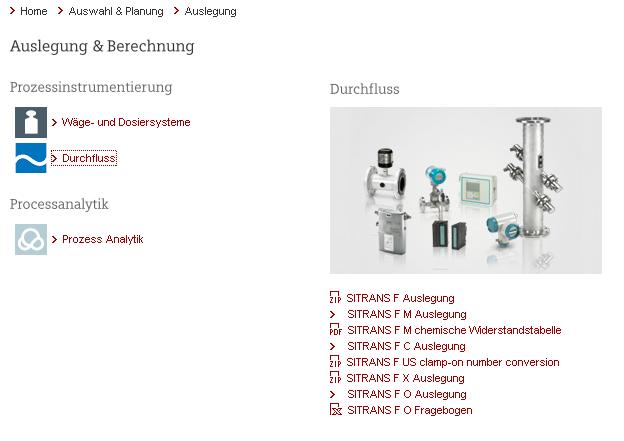 > Home > Auswahl & Planung > Auslegung

Auslegung & Berechnung

Prozessinstrumentierung

> Wäge- und Dosiersysteme

> Durchfluss

Processanalytik

> Prozess Analytik

Durchfluss

ZIP SITRANS F Auslegung
> SITRANS F M Auslegung
PDF SITRANS F M chemische Widerstandstabelle
> SITRANS F C Auslegung
ZIP SITRANS F US clamp-on number conversion
ZIP SITRANS F X Auslegung
> SITRANS F O Auslegung
SITRANS F O Fragebogen